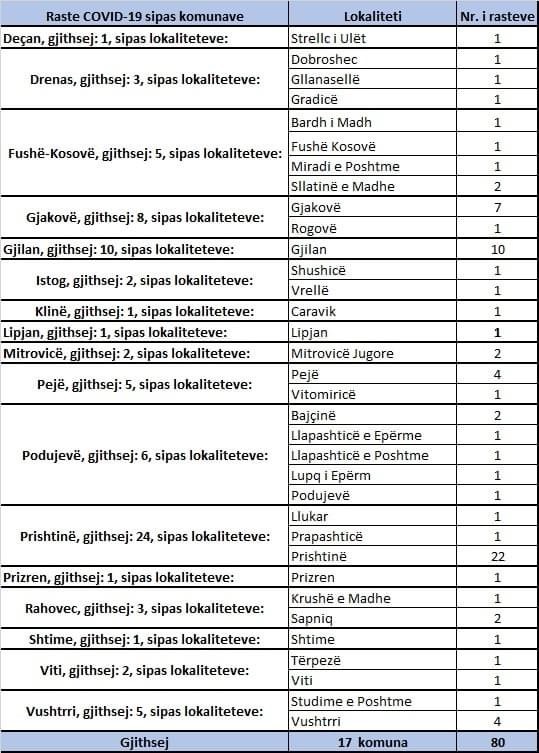 | Raste COVID-19 sipas komunave | Lokaliteti | Nr. i rasteve |
|---|---|---|
| Deçan, gjithsej: 1, sipas lokaliteteve: | Strellc i Ulët | 1 |
| Drenas, gjithsej: 3, sipas lokaliteteve: | Dobroshec | 1 |
| | Gllanasellë | 1 |
| | Gradicë | 1 |
| Fushë-Kosovë, gjithsej: 5, sipas lokaliteteve: | Bardh i Madh | 1 |
| | Fushë Kosovë | 1 |
| | Miradi e Poshtme | 1 |
| | Sllatinë e Madhe | 2 |
| Gjakovë, gjithsej: 8, sipas lokaliteteve: | Gjakovë | 7 |
| | Rogovë | 1 |
| Gjilan, gjithsej: 10, sipas lokaliteteve: | Gjilan | 10 |
| Istog, gjithsej: 2, sipas lokaliteteve: | Shushicë | 1 |
| | Vrellë | 1 |
| Klinë, gjithsej: 1, sipas lokaliteteve: | Caravik | 1 |
| Lipjan, gjithsej: 1, sipas lokaliteteve: | Lipjan | 1 |
| Mitrovicë, gjithsej: 2, sipas lokaliteteve: | Mitrovicë Jugore | 2 |
| Pejë, gjithsej: 5, sipas lokaliteteve: | Pejë | 4 |
| | Vitomiricë | 1 |
| Podujevë, gjithsej: 6, sipas lokaliteteve: | Bajçinë | 2 |
| | Llapashticë e Epërme | 1 |
| | Llapashticë e Poshtme | 1 |
| | Lupq i Epërm | 1 |
| | Podujevë | 1 |
| Prishtinë, gjithsej: 24, sipas lokaliteteve: | Llukar | 1 |
| | Prapashticë | 1 |
| | Prishtinë | 22 |
| Prizren, gjithsej: 1, sipas lokaliteteve: | Prizren | 1 |
| Rahovec, gjithsej: 3, sipas lokaliteteve: | Krushë e Madhe | 1 |
| | Sapniq | 2 |
| Shtime, gjithsej: 1, sipas lokaliteteve: | Shtime | 1 |
| Viti, gjithsej: 2, sipas lokaliteteve: | Tërpezë | 1 |
| | Viti | 1 |
| Vushtrri, gjithsej: 5, sipas lokaliteteve: | Studime e Poshtme | 1 |
| | Vushtrri | 4 |
| Gjithsej | 17 komuna | 80 |